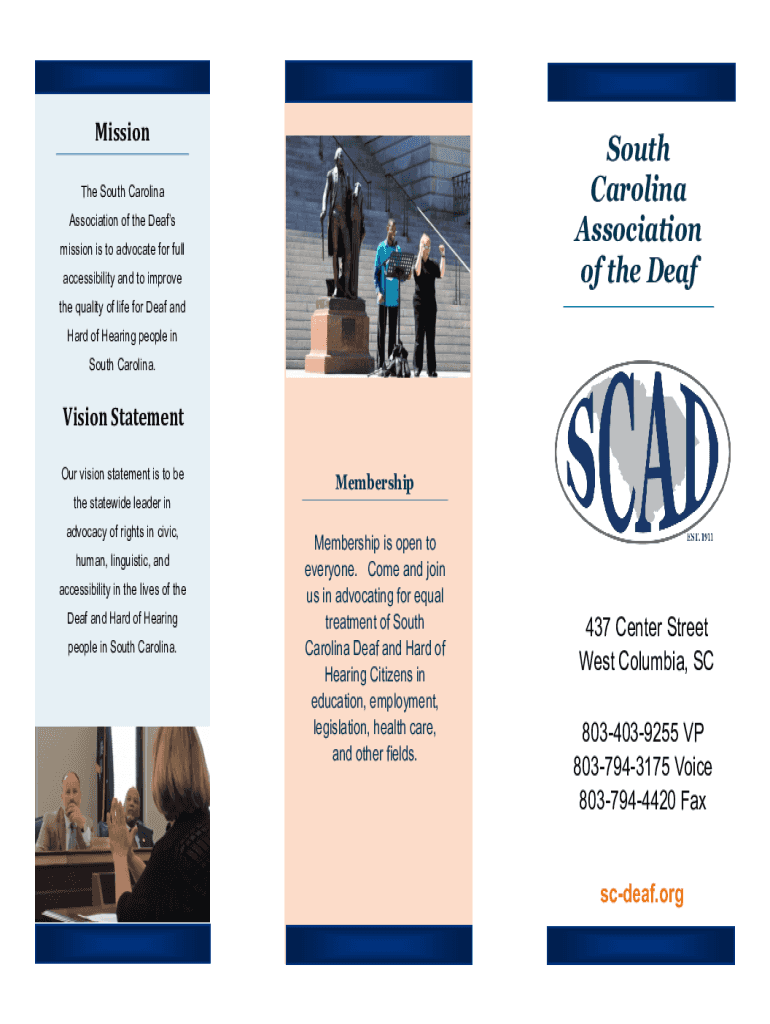 Mission

The South Carolina Association of the Deaf's mission is to advocate for full accessibility and to improve the quality of life for Deaf and Hard of Hearing people in South Carolina.

Vision Statement

Our vision statement is to be the statewide leader in advocacy of rights in civic, human, linguistic, and accessibility in the lives of the Deaf and Hard of Hearing people in South Carolina.

Membership

Membership is open to everyone. Come and join us in advocating for equal treatment of South Carolina Deaf and Hard of Hearing Citizens in education, employment, legislation, health care, and other fields.

South Carolina Association of the Deaf

SCAD

EST. 1911

437 Center Street
West Columbia, SC

803-403-9255 VP
803-794-3175 Voice
803-794-4420 Fax

sc-deaf.org